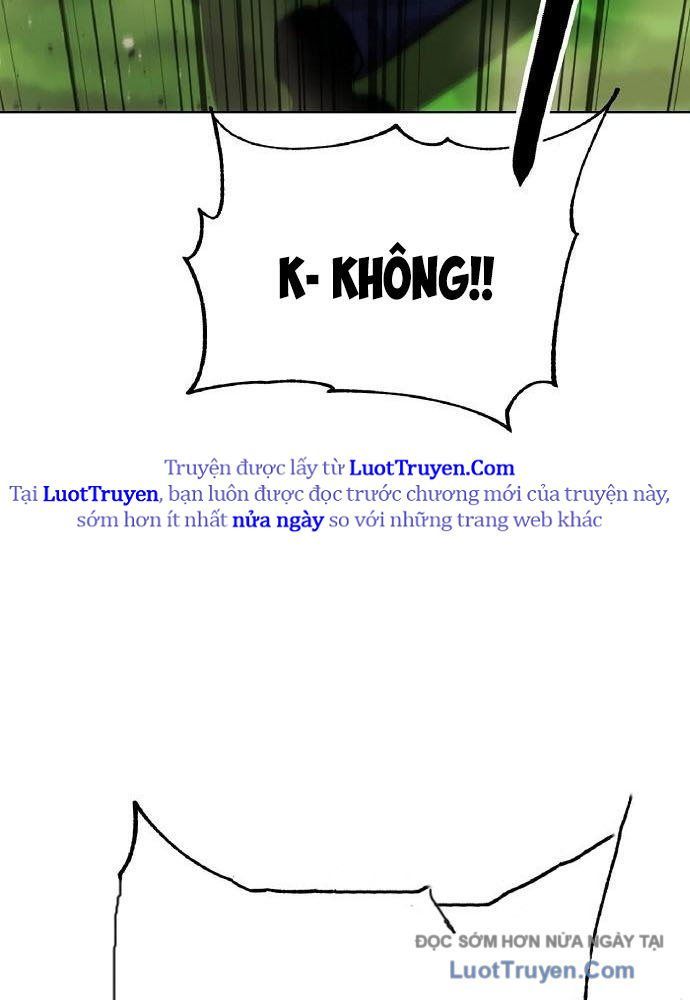 K- KHÔNG!!

Truyện được lấy từ LuotTruyen.Com
Tại LuotTruyen, bạn luôn được đọc trước chương mới của truyện này, sớm hơn ít nhất nửa ngày so với những trang web khác

ĐỌC SỚM HƠN NỬA NGÀY TẠI
LuotTruyen.Com